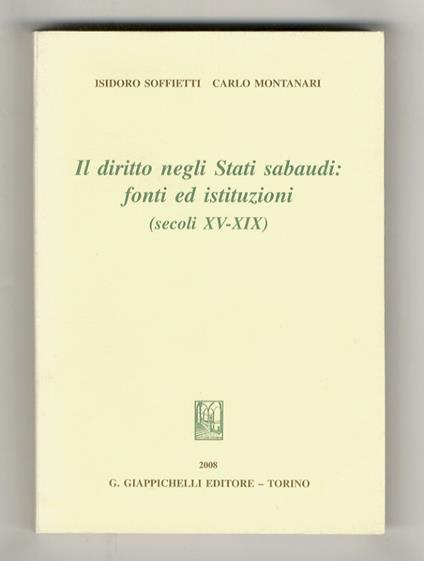 ISIDORO SOFFIETTI CARLO MONTANARI

Il diritto negli Stati sabaudi:
fonti ed istituzioni
(secoli XV-XIX)

2008
G. GIAPPICHELLI EDITORE – TORINO